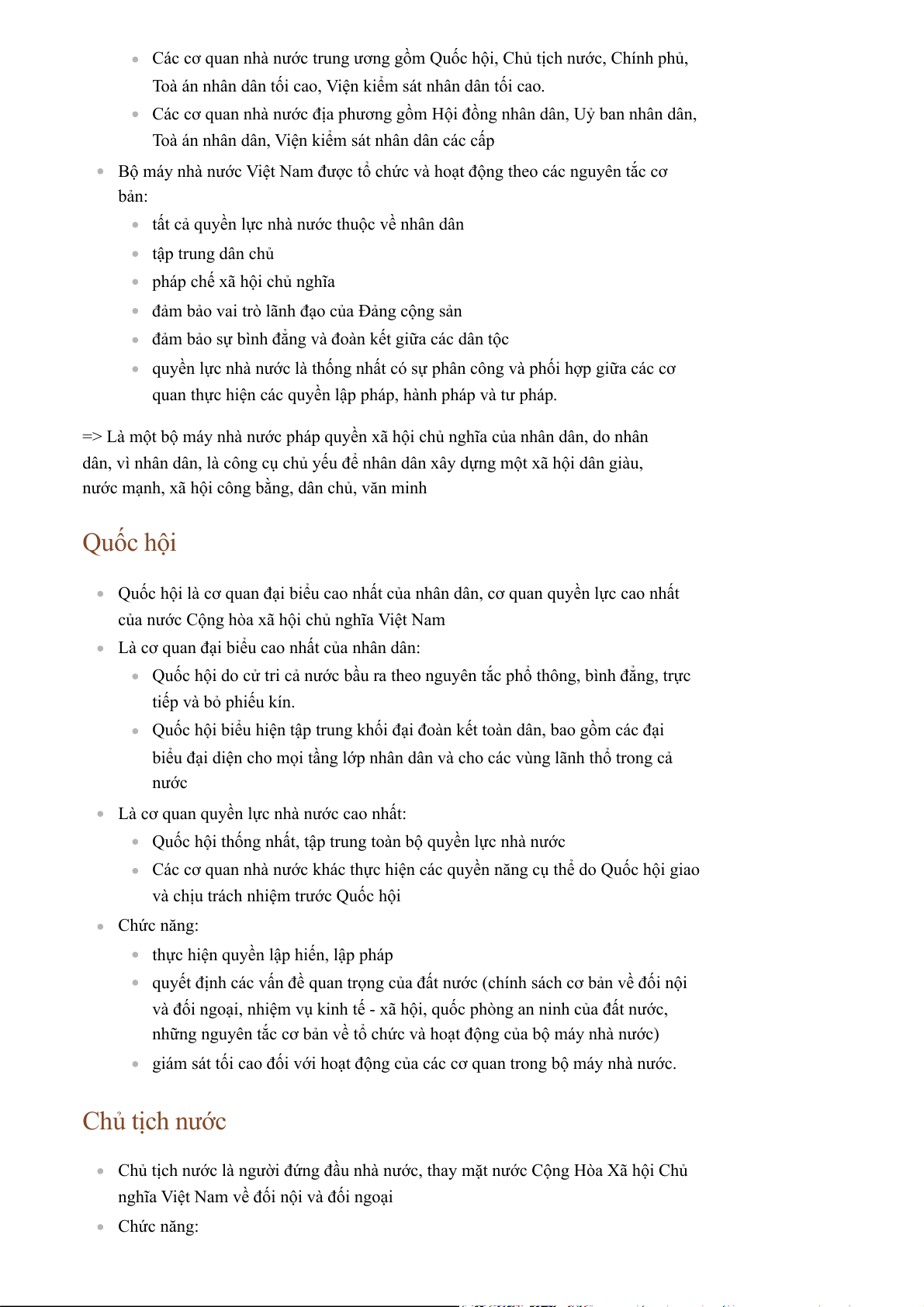 - Các cơ quan nhà nước trung ương gồm Quốc hội, Chủ tịch nước, Chính phủ, Toà án nhân dân tối cao, Viện kiểm sát nhân dân tối cao.
- Các cơ quan nhà nước địa phương gồm Hội đồng nhân dân, Uỷ ban nhân dân, Toà án nhân dân, Viện kiểm sát nhân dân các cấp
- Bộ máy nhà nước Việt Nam được tổ chức và hoạt động theo các nguyên tắc cơ bản:
  - tất cả quyền lực nhà nước thuộc về nhân dân
  - tập trung dân chủ
  - pháp chế xã hội chủ nghĩa
  - đảm bảo vai trò lãnh đạo của Đảng cộng sản
  - đảm bảo sự bình đẳng và đoàn kết giữa các dân tộc
  - quyền lực nhà nước là thống nhất có sự phân công và phối hợp giữa các cơ quan thực hiện các quyền lập pháp, hành pháp và tư pháp.

=> Là một bộ máy nhà nước pháp quyền xã hội chủ nghĩa của nhân dân, do nhân dân, vì nhân dân, là công cụ chủ yếu để nhân dân xây dựng một xã hội dân giàu, nước mạnh, xã hội công bằng, dân chủ, văn minh

Quốc hội

- Quốc hội là cơ quan đại biểu cao nhất của nhân dân, cơ quan quyền lực cao nhất của nước Cộng hòa xã hội chủ nghĩa Việt Nam
- Là cơ quan đại biểu cao nhất của nhân dân:
  - Quốc hội do cử tri cả nước bầu ra theo nguyên tắc phổ thông, bình đẳng, trực tiếp và bỏ phiếu kín.
  - Quốc hội biểu hiện tập trung khối đại đoàn kết toàn dân, bao gồm các đại biểu đại diện cho mọi tầng lớp nhân dân và cho các vùng lãnh thổ trong cả nước
- Là cơ quan quyền lực nhà nước cao nhất:
  - Quốc hội thống nhất, tập trung toàn bộ quyền lực nhà nước
  - Các cơ quan nhà nước khác thực hiện các quyền năng cụ thể do Quốc hội giao và chịu trách nhiệm trước Quốc hội
- Chức năng:
  - thực hiện quyền lập hiến, lập pháp
  - quyết định các vấn đề quan trọng của đất nước (chính sách cơ bản về đối nội và đối ngoại, nhiệm vụ kinh tế - xã hội, quốc phòng an ninh của đất nước, những nguyên tắc cơ bản về tổ chức và hoạt động của bộ máy nhà nước)
  - giám sát tối cao đối với hoạt động của các cơ quan trong bộ máy nhà nước.

Chủ tịch nước

- Chủ tịch nước là người đứng đầu nhà nước, thay mặt nước Cộng Hòa Xã hội Chủ nghĩa Việt Nam về đối nội và đối ngoại
- Chức năng: